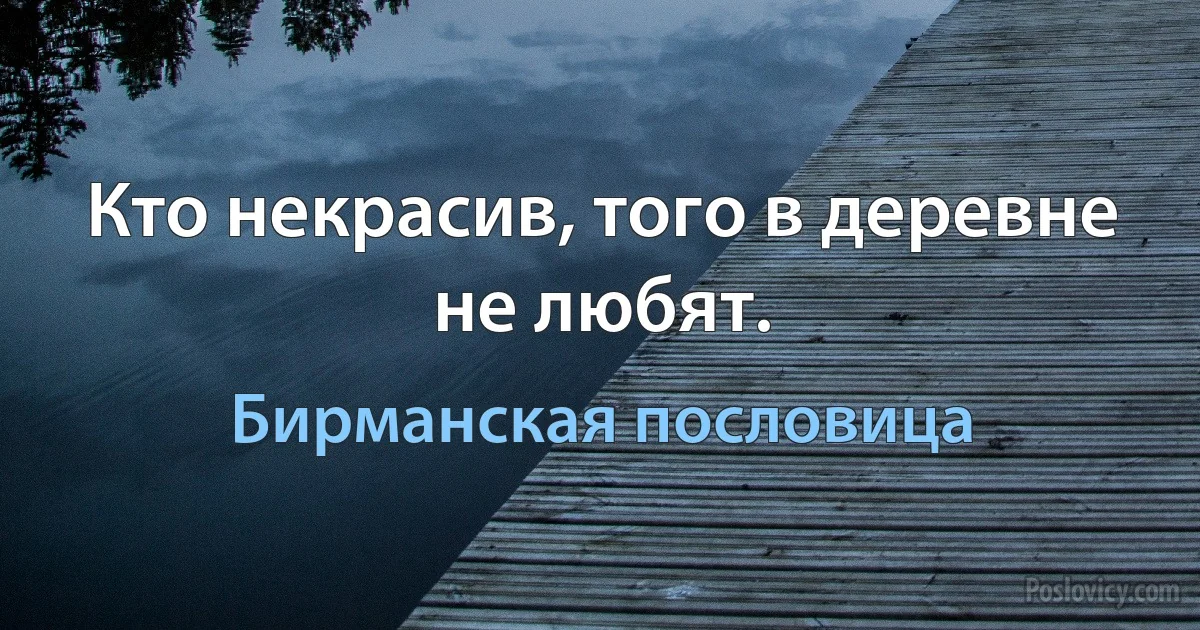 Кто некрасив, того в деревне не любят.

Бирманская пословица

Poslovicy.com